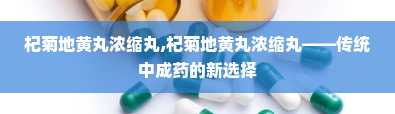 杞菊地黄丸浓缩丸,杞菊地黄丸浓缩丸——传统中成药的新选择